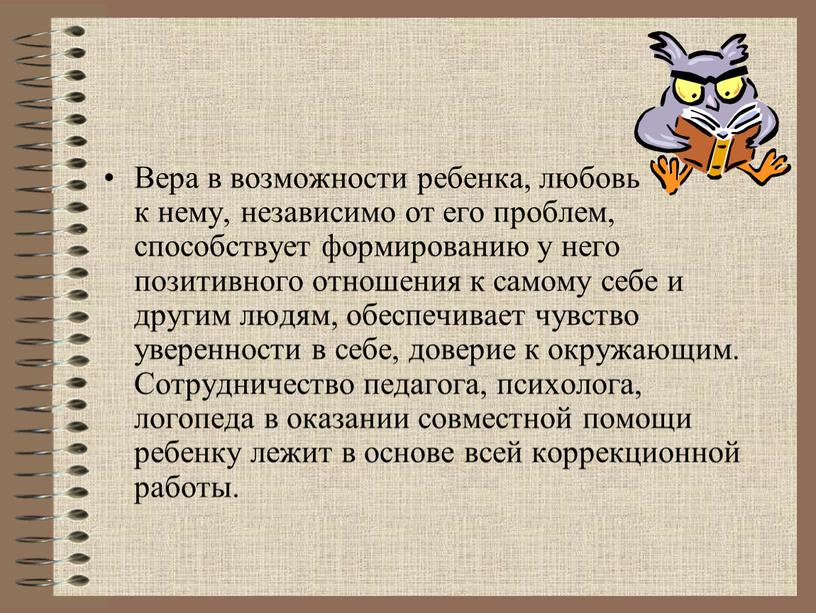 • Вера в возможности ребенка, любовь к нему, независимо от его проблем, способствует формированию у него позитивного отношения к самому себе и другим людям, обеспечивает чувство уверенности в себе, доверие к окружающим. Сотрудничество педагога, психолога, логопеда в оказании совместной помощи ребенку лежит в основе всей коррекционной работы.